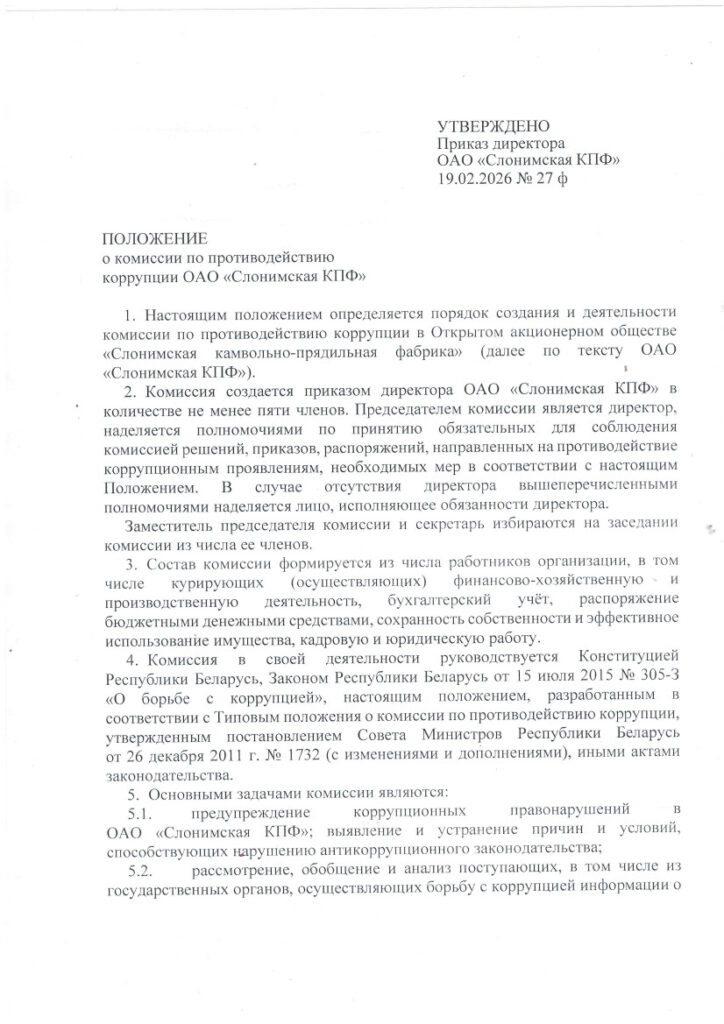 УТВЕРЖДЕНО
Приказ директора
ОАО «Слонимская КПФ»
19.02.2026 № 27 ф

ПОЛОЖЕНИЕ
о комиссии по противодействию
коррупции ОАО «Слонимская КПФ»

1. Настоящим положением определяется порядок создания и деятельности комиссии по противодействию коррупции в Открытом акционерном обществе «Слонимская камвольно-прядильная фабрика» (далее по тексту ОАО «Слонимская КПФ»).

2. Комиссия создается приказом директора ОАО «Слонимская КПФ» в количестве не менее пяти членов. Председателем комиссии является директор, наделяется полномочиями по принятию обязательных для соблюдения комиссией решений, приказов, распоряжений, направленных на противодействие коррупционным проявлениям, необходимых мер в соответствии с настоящим Положением. В случае отсутствия директора вышеперечисленными полномочиями наделяется лицо, исполняющее обязанности директора.

Заместитель председателя комиссии и секретарь избираются на заседании комиссии из числа ее членов.

3. Состав комиссии формируется из числа работников организации, в том числе курирующих (осуществляющих) финансово-хозяйственную и производственную деятельность, бухгалтерский учёт, распоряжение бюджетными денежными средствами, сохранность собственности и эффективное использование имущества, кадровую и юридическую работу.

4. Комиссия в своей деятельности руководствуется Конституцией Республики Беларусь, Законом Республики Беларусь от 15 июля 2015 № 305-З «О борьбе с коррупцией», настоящим положением, разработанным в соответствии с Типовым положения о комиссии по противодействию коррупции, утвержденным постановлением Совета Министров Республики Беларусь от 26 декабря 2011 г. № 1732 (с изменениями и дополнениями), иными актами законодательства.

5. Основными задачами комиссии являются:

5.1. предупреждение коррупционных правонарушений в ОАО «Слонимская КПФ»; выявление и устранение причин и условий, способствующих нарушению антикоррупционного законодательства;

5.2. рассмотрение, обобщение и анализ поступающих, в том числе из государственных органов, осуществляющих борьбу с коррупцией информации о